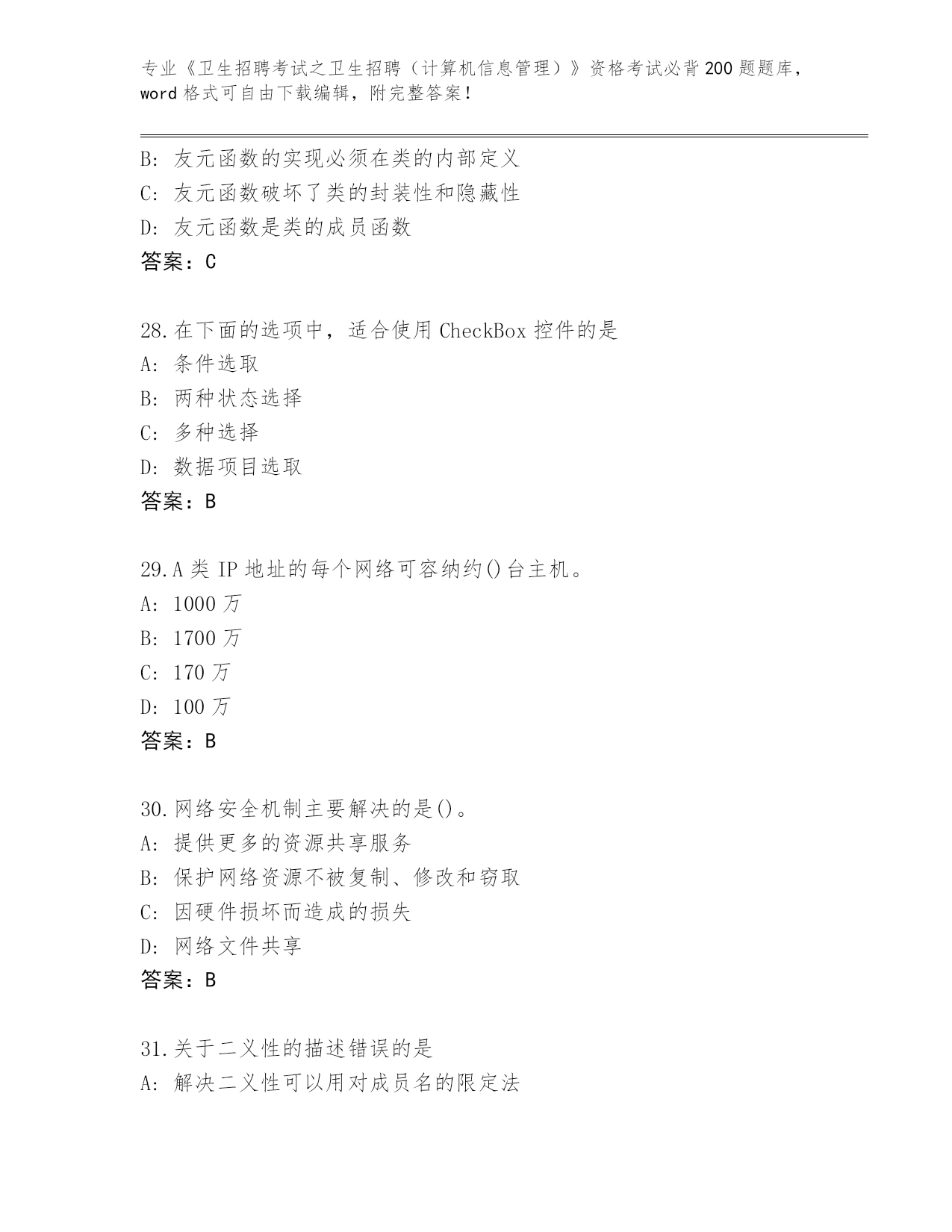 专业《卫生招聘考试之卫生招聘（计算机信息管理）》资格考试必背200题题库，word格式可自由下载编辑，附完整答案！

B: 友元函数的实现必须在类的内部定义
C: 友元函数破坏了类的封装性和隐藏性
D: 友元函数是类的成员函数
答案：C

28.在下面的选项中，适合使用CheckBox控件的是
A: 条件选取
B: 两种状态选择
C: 多种选择
D: 数据项目选取
答案：B

29.A类IP地址的每个网络可容纳约()台主机。
A: 1000万
B: 1700万
C: 170万
D: 100万
答案：B

30.网络安全机制主要解决的是()。
A: 提供更多的资源共享服务
B: 保护网络资源不被复制、修改和窃取
C: 因硬件损坏而造成的损失
D: 网络文件共享
答案：B

31.关于二义性的描述错误的是
A: 解决二义性可以用对成员名的限定法